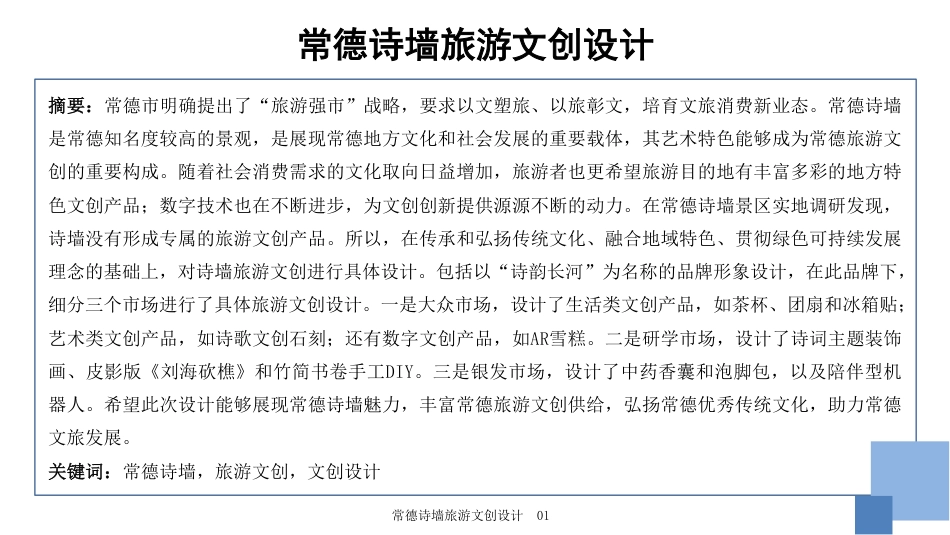 常德诗墙旅游文创设计

摘要：常德市明确提出了“旅游强市”战略，要求以文塑旅、以旅彰文，培育文旅消费新业态。常德诗墙是常德知名度较高的景观，是展现常德地方文化和社会发展的重要载体，其艺术特色能够成为常德旅游文创的重要构成。随着社会消费需求的文化取向日益增加，旅游者也更希望旅游目的地有丰富多彩的地方特色文创产品；数字技术也在不断进步，为文创创新提供源源不断的动力。在常德诗墙景区实地调研发现，诗墙没有形成专属的旅游文创产品。所以，在传承和弘扬传统文化、融合地域特色、贯彻绿色可持续发展理念的基础上，对诗墙旅游文创进行具体设计。包括以“诗韵长河”为名称的品牌形象设计，在此品牌下，细分三个市场进行了具体旅游文创设计。一是大众市场，设计了生活类文创产品，如茶杯、团扇和冰箱贴；艺术类文创产品，如诗歌文创石刻；还有数字文创产品，如AR雪糕。二是研学市场，设计了诗词主题装饰画、皮影版《刘海砍樵》和竹简书卷手工DIY。三是银发市场，设计了中药香囊和泡脚包，以及陪伴型机器人。希望此次设计能够展现常德诗墙魅力，丰富常德旅游文创供给，弘扬常德优秀传统文化，助力常德文旅发展。

关键词：常德诗墙，旅游文创，文创设计

常德诗墙旅游文创设计 01